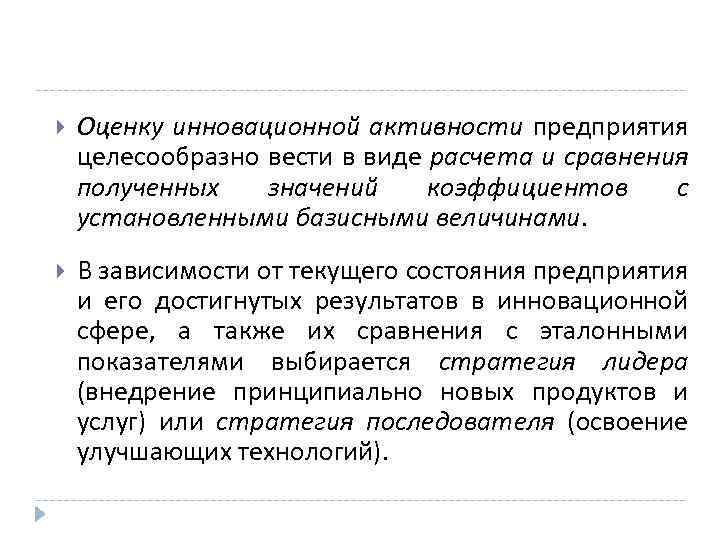 Оценку инновационной активности предприятия целесообразно вести в виде расчета и сравнения полученных значений коэффициентов с установленными базисными величинами.

В зависимости от текущего состояния предприятия и его достигнутых результатов в инновационной сфере, а также их сравнения с эталонными показателями выбирается стратегия лидера (внедрение принципиально новых продуктов и услуг) или стратегия последователя (освоение улучшающих технологий).